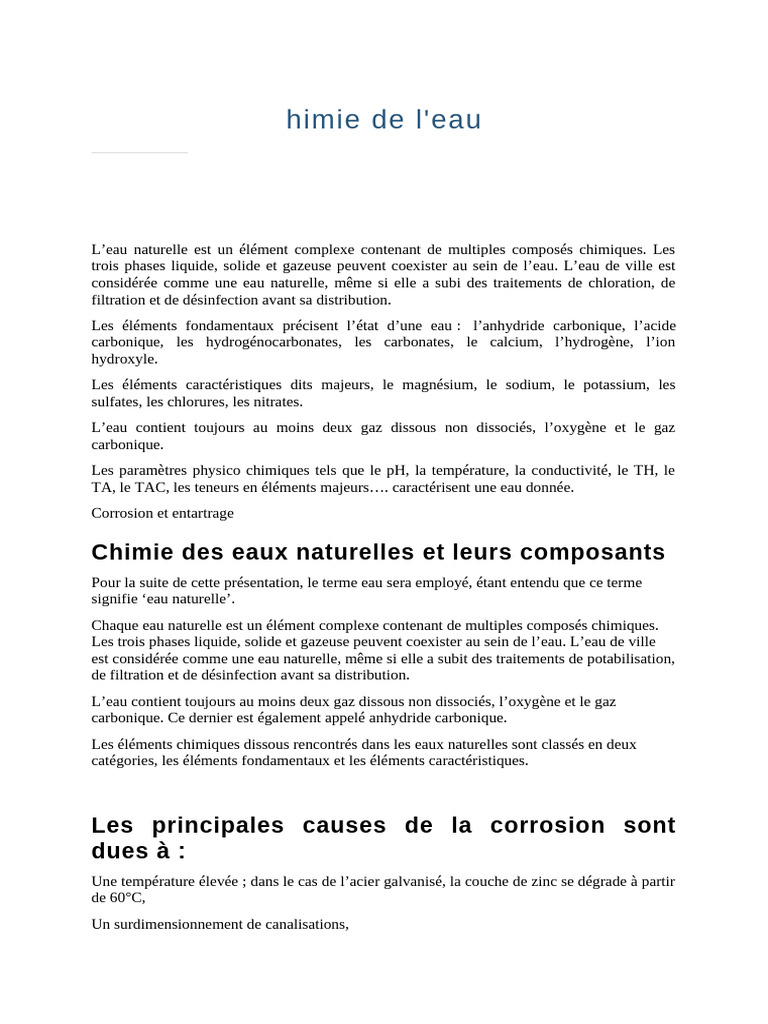 himie de l'eau

L'eau naturelle est un élément complexe contenant de multiples composés chimiques. Les trois phases liquide, solide et gazeuse peuvent coexister au sein de l'eau. L'eau de ville est considérée comme une eau naturelle, même si elle a subi des traitements de chloration, de filtration et de désinfection avant sa distribution.

Les éléments fondamentaux précisent l'état d'une eau : l'anhydride carbonique, l'acide carbonique, les hydrogénocarbonates, les carbonates, le calcium, l'hydrogène, l'ion hydroxyle.

Les éléments caractéristiques dits majeurs, le magnésium, le sodium, le potassium, les sulfates, les chlorures, les nitrates.

L'eau contient toujours au moins deux gaz dissous non dissociés, l'oxygène et le gaz carbonique.

Les paramètres physico chimiques tels que le pH, la température, la conductivité, le TH, le TA, le TAC, les teneurs en éléments majeurs…. caractérisent une eau donnée.

Corrosion et entartrage

Chimie des eaux naturelles et leurs composants

Pour la suite de cette présentation, le terme eau sera employé, étant entendu que ce terme signifie 'eau naturelle'.

Chaque eau naturelle est un élément complexe contenant de multiples composés chimiques. Les trois phases liquide, solide et gazeuse peuvent coexister au sein de l'eau. L'eau de ville est considérée comme une eau naturelle, même si elle a subit des traitements de potabilisation, de filtration et de désinfection avant sa distribution.

L'eau contient toujours au moins deux gaz dissous non dissociés, l'oxygène et le gaz carbonique. Ce dernier est également appelé anhydride carbonique.

Les éléments chimiques dissous rencontrés dans les eaux naturelles sont classés en deux catégories, les éléments fondamentaux et les éléments caractéristiques.

Les principales causes de la corrosion sont dues à :

Une température élevée ; dans le cas de l'acier galvanisé, la couche de zinc se dégrade à partir de 60°C,

Un surdimensionnement de canalisations,